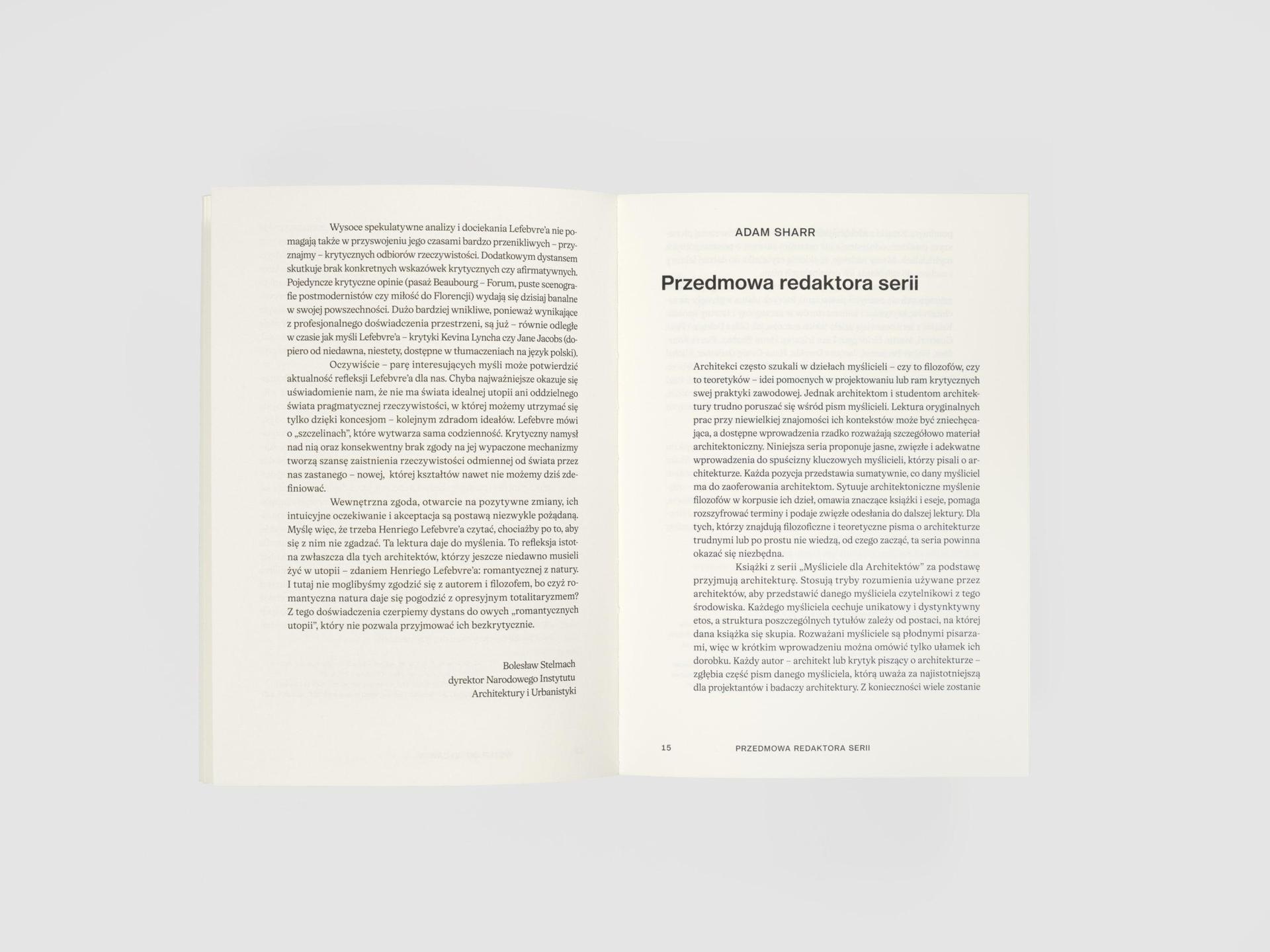 Wysoce spekulatywne analizy i dociekania Lefebvre'a nie pomagają także w przyswojeniu jego czasami bardzo przenikliwych – przyznajmy – krytycznych odbiorów rzeczywistości. Dodatkowym dystansem skutkuje brak konkretnych wskazówek krytycznych czy afirmatywnych. Pojedyncze krytyczne opinie (pasaż Beaubourg – Forum, puste scenografie postmodernistów czy miłość do Florencji) wydają się dzisiaj banalne w swojej powszechności. Dużo bardziej wnikliwe, ponieważ wynikające z profesjonalnego doświadczenia przestrzeni, są już – równie odległe w czasie jak myśli Lefebvre'a – krytyki Kevina Lyncha czy Jane Jacobs (dopiero od niedawna, niestety, dostępne w tłumaczeniach na język polski).

Oczywiście – parę interesujących myśli może potwierdzić aktualność refleksji Lefebvre'a dla nas. Chyba najważniejsze okazuje się uświadomienie nam, że nie ma świata idealnej utopii ani oddzielnego świata pragmatycznej rzeczywistości, w której możemy utrzymać się tylko dzięki koncesjom – kolejnym zdradom ideałów. Lefebvre mówi o „szczelinach", które wytwarza sama codzienność. Krytyczny namysł nad nią oraz konsekwentny brak zgody na jej wypaczone mechanizmy tworzą szansę zaistnienia rzeczywistości odmiennej od świata przez nas zastanego – nowej, której kształtów nawet nie możemy dziś zdefiniować.

Wewnętrzna zgoda, otwarcie na pozytywne zmiany, ich intuicyjne oczekiwanie i akceptacja są postawą niezwykle pożądaną. Myślę więc, że trzeba Henriego Lefebvre'a czytać, chociażby po to, aby się z nim nie zgadzać. Ta lektura daje do myślenia. To refleksja istotna zwłaszcza dla tych architektów, którzy jeszcze niedawno musieli żyć w utopii – zdaniem Henriego Lefebvre'a: romantycznej z natury. I tutaj nie moglibyśmy zgodzić się z autorem i filozofem, bo czyż romantyczna natura daje się pogodzić z opresyjnym totalitaryzmem? Z tego doświadczenia czerpiemy dystans do owych „romantycznych utopii", który nie pozwala przyjmować ich bezkrytycznie.

Bolesław Stelmach
dyrektor Narodowego Instytutu
Architektury i Urbanistyki

ADAM SHARR

Przedmowa redaktora serii

Architekci często szukali w dziełach myślicieli – czy to filozofów, czy to teoretyków – idei pomocnych w projektowaniu lub ram krytycznych swej praktyki zawodowej. Jednak architektom i studentom architektury trudno poruszać się wśród pism myślicieli. Lektura oryginalnych prac przy niewielkiej znajomości ich kontekstów może być zniechęcająca, a dostępne wprowadzenia rzadko rozważają szczegółowo materiał architektoniczny. Niniejsza seria proponuje jasne, zwięzłe i adekwatne wprowadzenia do spuścizny kluczowych myślicieli, którzy pisali o architekturze. Każda pozycja przedstawia sumatywnie, co dany myśliciel ma do zaoferowania architektom. Sytuuje architektoniczne myślenie filozofów w korpusie ich dzieł, omawia znaczące książki i eseje, pomaga rozszyfrować terminy i podaje zwięzłe odesłania do dalszej lektury. Dla tych, którzy znajdują filozoficzne i teoretyczne pisma o architekturze trudnymi lub po prostu nie wiedzą, od czego zacząć, ta seria powinna okazać się niezbędna.

Książki z serii „Myśliciele dla Architektów" za podstawę przyjmują architekturę. Stosują tryby rozumienia używane przez architektów, aby przedstawić danego myśliciela czytelnikowi z tego środowiska. Każdego myśliciela cechuje unikatowy i dystynktywny etos, a struktura poszczególnych tytułów zależy od postaci, na której dana książka się skupia. Rozważani myśliciele są płodnymi pisarzami, więc w krótkim wprowadzeniu można omówić tylko ułamek ich dorobku. Każdy autor – architekt lub krytyk piszący o architekturze – zgłębia część pism danego myśliciela, którą uważa za najistotniejszą dla projektantów i badaczy architektury. Z konieczności wiele zostanie

15 PRZEDMOWA REDAKTORA SERII